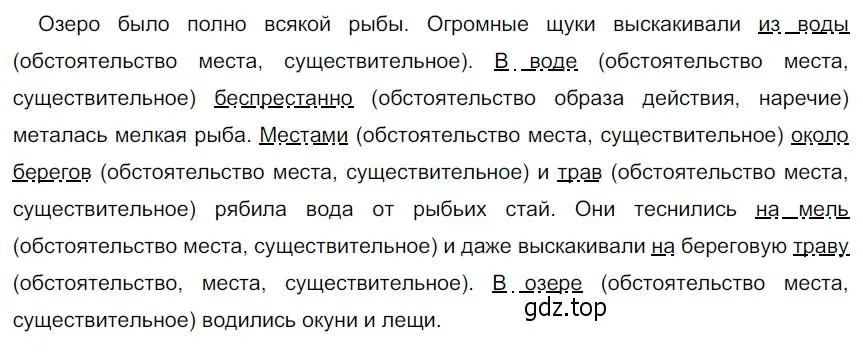 Озеро было полно всякой рыбы. Огромные щуки выскакивали из воды (обстоятельство места, существительное). В воде (обстоятельство места, существительное) беспрестанно (обстоятельство образа действия, наречие) металась мелкая рыба. Местами (обстоятельство места, существительное) около берегов (обстоятельство места, существительное) и трав (обстоятельство места, существительное) рябила вода от рыбьих стай. Они теснились на мель (обстоятельство места, существительное) и даже выскакивали на береговую траву (обстоятельство, места, существительное). В озере (обстоятельство места, существительное) водились окуни и лещи.

gdz.top